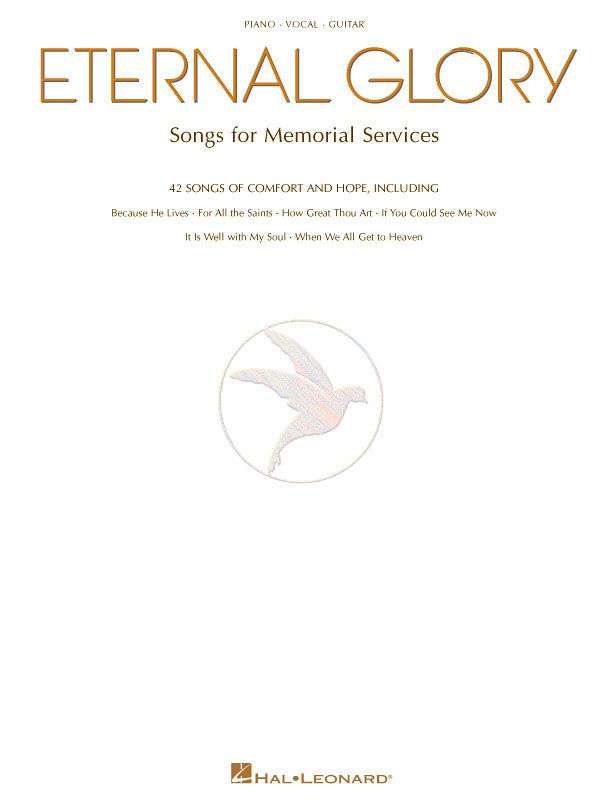 PIANO · VOCAL · GUITAR

ETERNAL GLORY

Songs for Memorial Services

42 SONGS OF COMFORT AND HOPE, INCLUDING

Because He Lives · For All the Saints · How Great Thou Art · If You Could See Me Now

It Is Well with My Soul · When We All Get to Heaven

HAL•LEONARD®